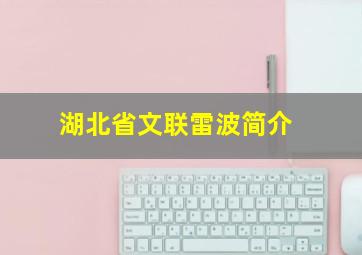 湖北省文联雷波简介